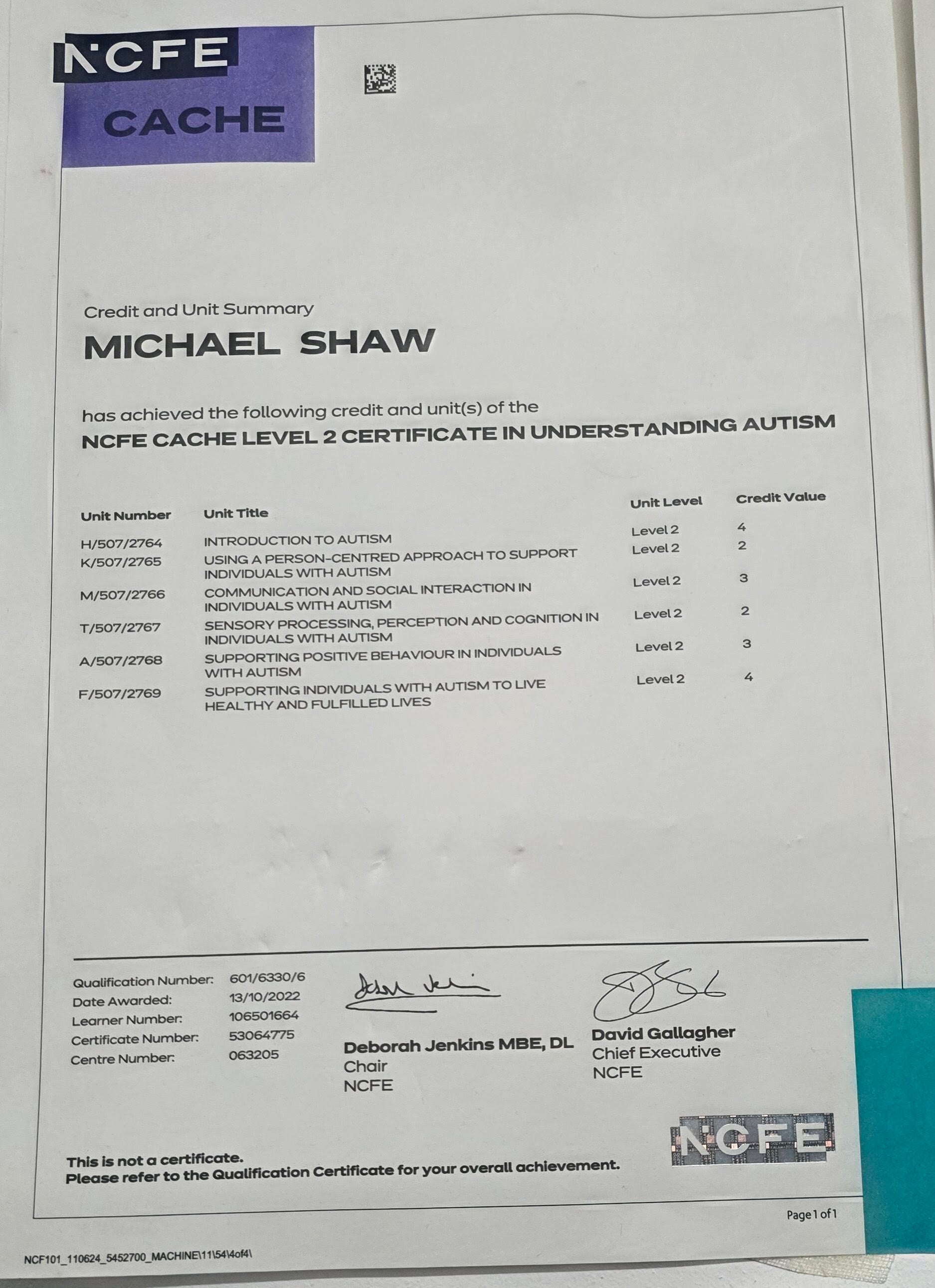 NCFE
CACHE

Credit and Unit Summary
MICHAEL SHAW

has achieved the following credit and unit(s) of the
NCFE CACHE LEVEL 2 CERTIFICATE IN UNDERSTANDING AUTISM

| Unit Number | Unit Title | Unit Level | Credit Value |
|---|---|---|---|
| H/507/2764 | INTRODUCTION TO AUTISM | Level 2 | 4 |
| K/507/2765 | USING A PERSON-CENTRED APPROACH TO SUPPORT INDIVIDUALS WITH AUTISM | Level 2 | 2 |
| M/507/2766 | COMMUNICATION AND SOCIAL INTERACTION IN INDIVIDUALS WITH AUTISM | Level 2 | 3 |
| T/507/2767 | SENSORY PROCESSING, PERCEPTION AND COGNITION IN INDIVIDUALS WITH AUTISM | Level 2 | 2 |
| A/507/2768 | SUPPORTING POSITIVE BEHAVIOUR IN INDIVIDUALS WITH AUTISM | Level 2 | 3 |
| F/507/2769 | SUPPORTING INDIVIDUALS WITH AUTISM TO LIVE HEALTHY AND FULFILLED LIVES | Level 2 | 4 |

Qualification Number: 601/6330/6
Date Awarded: 13/10/2022
Learner Number: 106501664
Certificate Number: 53064775
Centre Number: 063205

Deborah Jenkins MBE, DL
Chair
NCFE

David Gallagher
Chief Executive
NCFE

NCFE

This is not a certificate.
Please refer to the Qualification Certificate for your overall achievement.

Page 1 of 1

NCF101_110624_5452700_MACHINE\11\54\4of4\